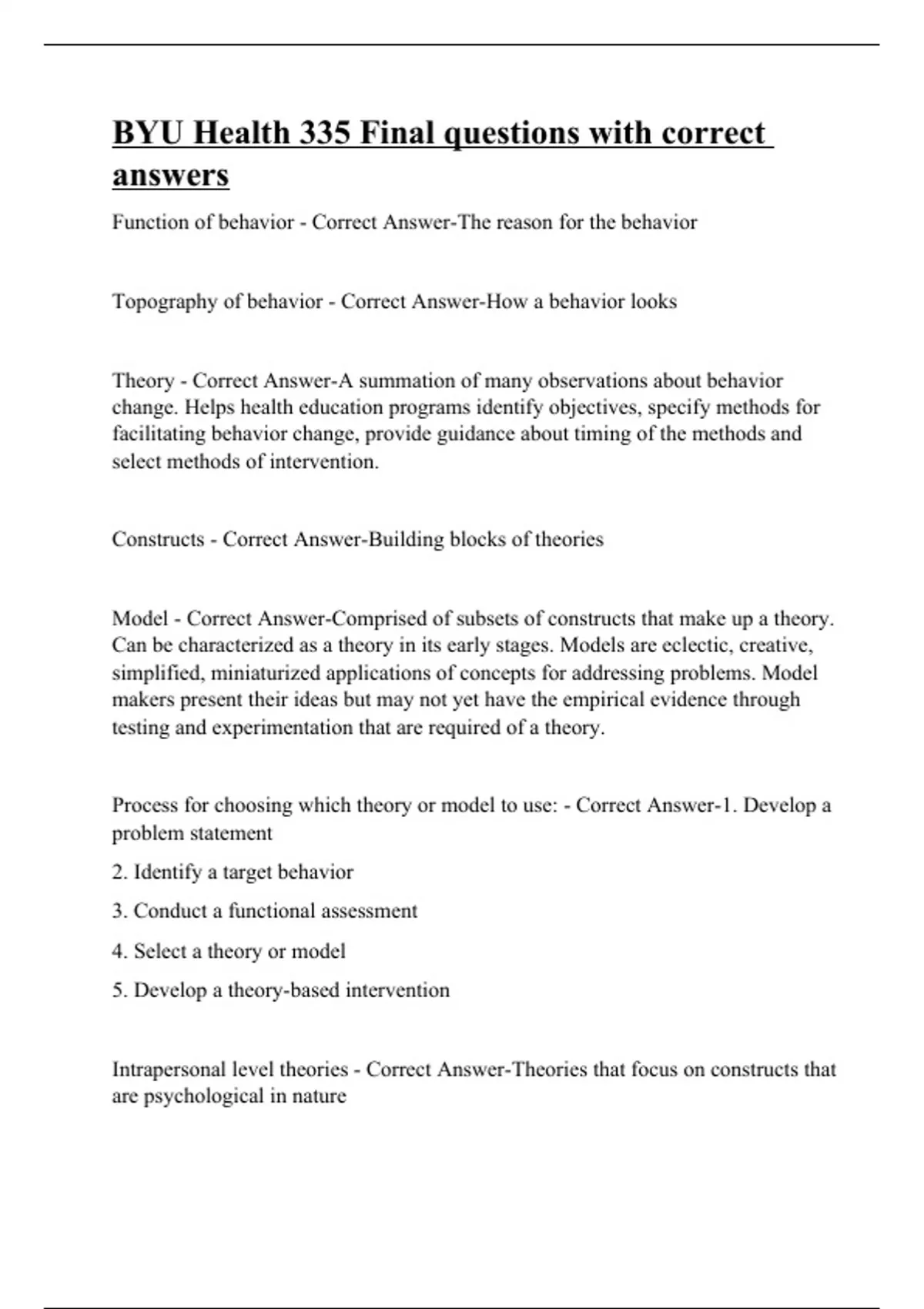 BYU Health 335 Final questions with correct answers

Function of behavior - Correct Answer-The reason for the behavior

Topography of behavior - Correct Answer-How a behavior looks

Theory - Correct Answer-A summation of many observations about behavior change. Helps health education programs identify objectives, specify methods for facilitating behavior change, provide guidance about timing of the methods and select methods of intervention.

Constructs - Correct Answer-Building blocks of theories

Model - Correct Answer-Comprised of subsets of constructs that make up a theory. Can be characterized as a theory in its early stages. Models are eclectic, creative, simplified, miniaturized applications of concepts for addressing problems. Model makers present their ideas but may not yet have the empirical evidence through testing and experimentation that are required of a theory.

Process for choosing which theory or model to use: - Correct Answer-1. Develop a problem statement

2. Identify a target behavior

3. Conduct a functional assessment

4. Select a theory or model

5. Develop a theory-based intervention

Intrapersonal level theories - Correct Answer-Theories that focus on constructs that are psychological in nature